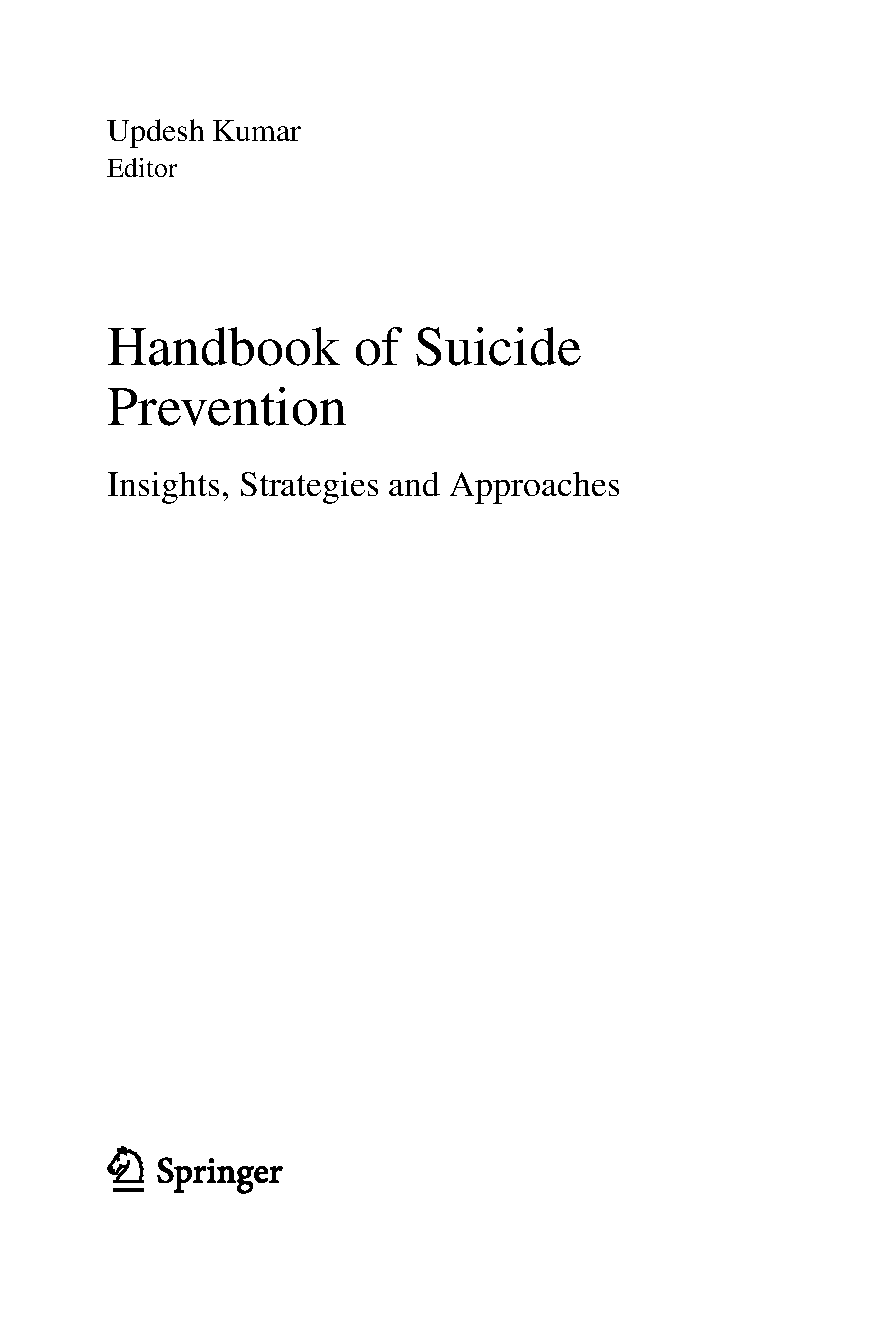 Updesh Kumar
Editor

Handbook of Suicide Prevention

Insights, Strategies and Approaches

Springer